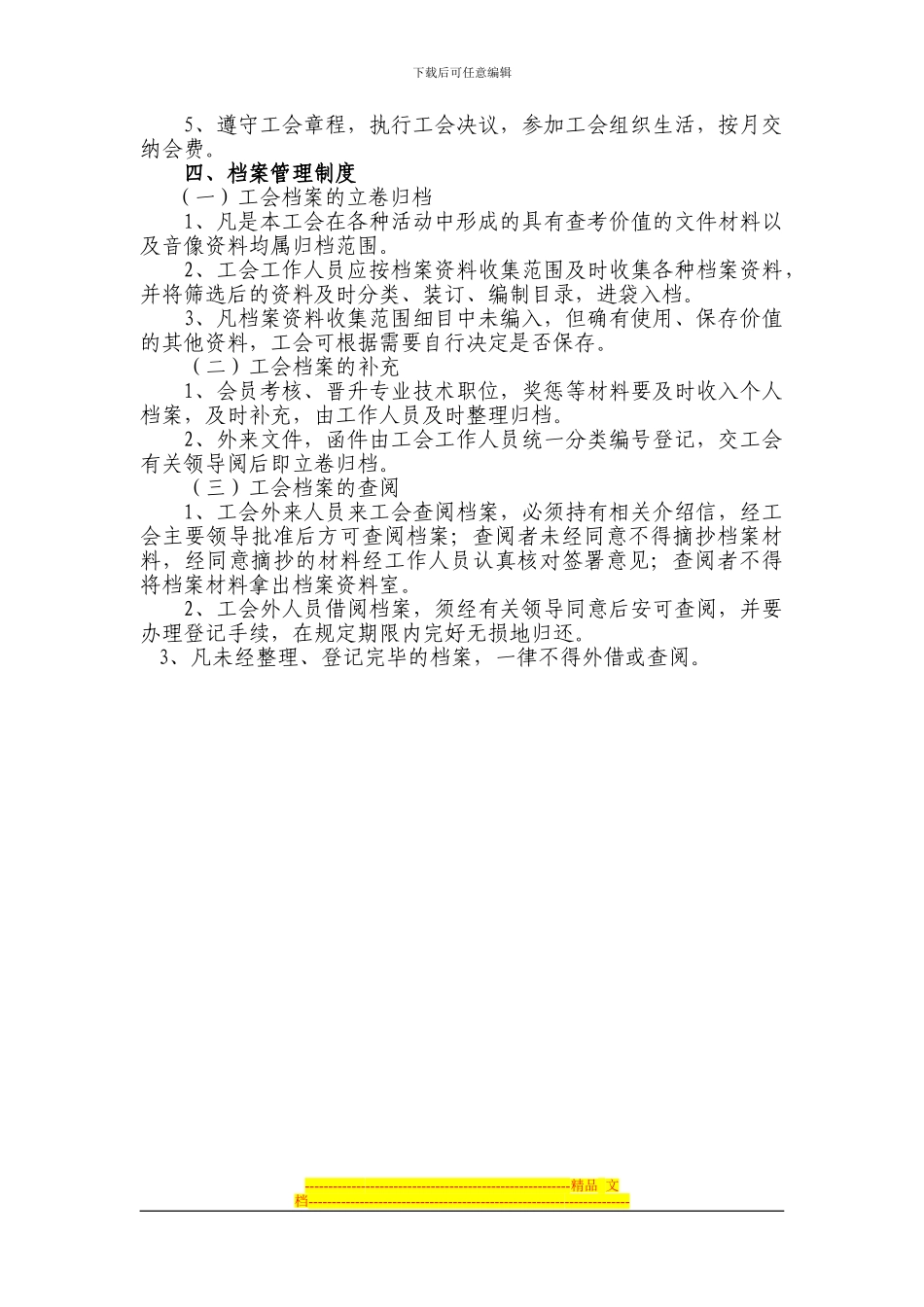 下载后可任意编辑

5、遵守工会章程，执行工会决议，参加工会组织生活，按月交纳会费。

四、档案管理制度

（一）工会档案的立卷归档

1、凡是本工会在各种活动中形成的具有查考价值的文件材料以及音像资料均属归档范围。

2、工会工作人员应按档案资料收集范围及时收集各种档案资料，并将筛选后的资料及时分类、装订、编制目录，进袋入档。

3、凡档案资料收集范围细目中未编入，但确有使用、保存价值的其他资料，工会可根据需要自行决定是否保存。

（二）工会档案的补充

1、会员考核、晋升专业技术职位，奖惩等材料要及时收入个人档案，及时补充，由工作人员及时整理归档。

2、外来文件，函件由工会工作人员统一分类编号登记，交工会有关领导阅后即立卷归档。

（三）工会档案的查阅

1、工会外来人员来工会查阅档案，必须持有相关介绍信，经工会主要领导批准后方可查阅档案；查阅者未经同意不得摘抄档案材料，经同意摘抄的材料经工作人员认真核对签署意见；查阅者不得将档案材料拿出档案资料室。

2、工会外人员借阅档案，须经有关领导同意后安可查阅，并要办理登记手续，在规定期限内完好无损地归还。

3、凡未经整理、登记完毕的档案，一律不得外借或查阅。

--------------------------------------------------------精品 文档--------------------------------------------------------------------